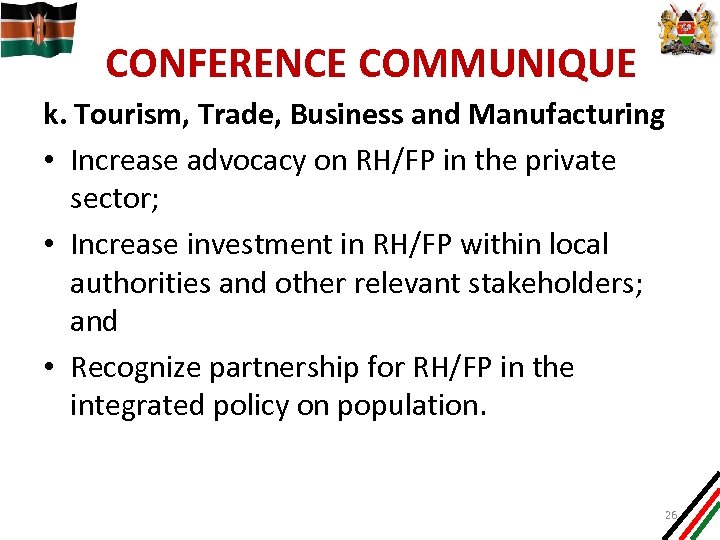 CONFERENCE COMMUNIQUE

k. Tourism, Trade, Business and Manufacturing

• Increase advocacy on RH/FP in the private sector;

• Increase investment in RH/FP within local authorities and other relevant stakeholders; and

• Recognize partnership for RH/FP in the integrated policy on population.

26